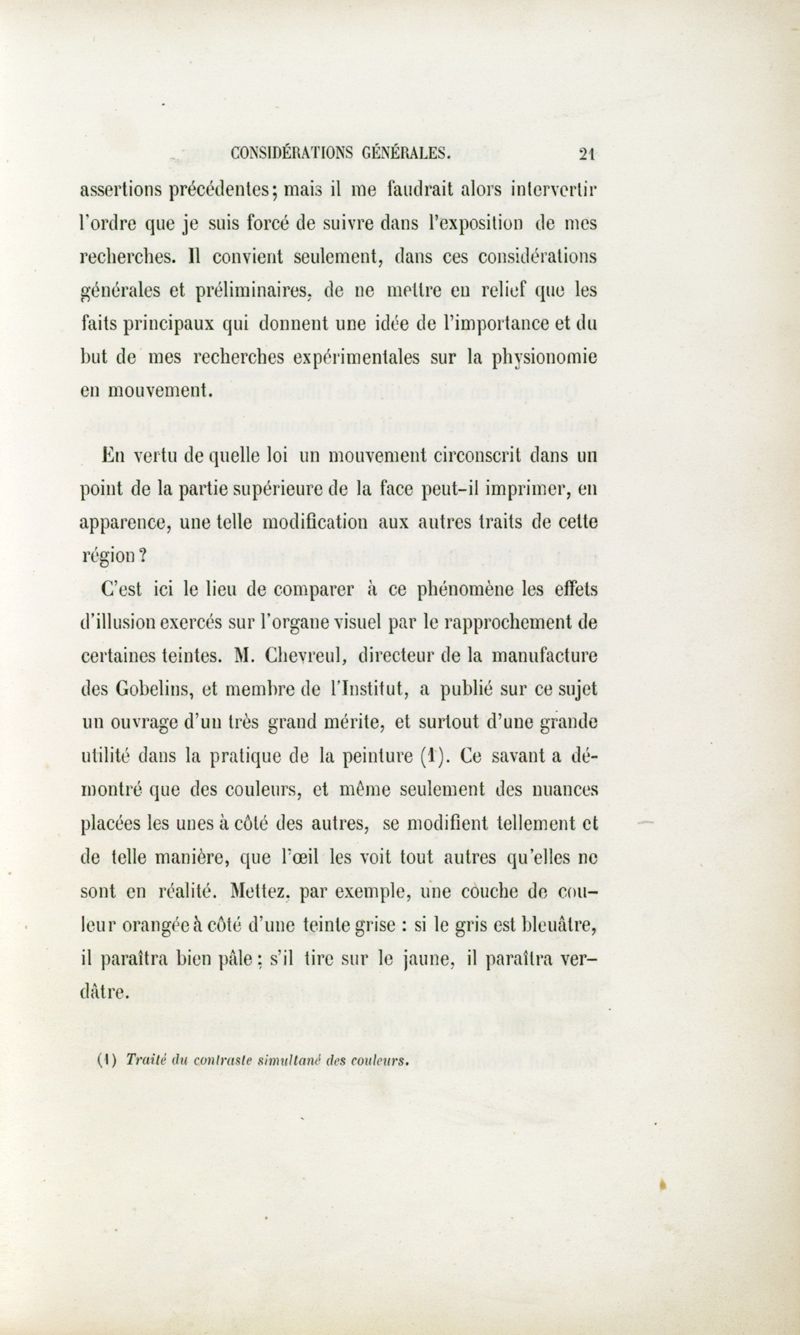 CONSIDÉRATIONS GÉNÉRALES. 21

assertions précédentes; mais il me faudrait alors intervertir l'ordre que je suis forcé de suivre dans l'exposition de mes recherches. Il convient seulement, dans ces considérations générales et préliminaires, de ne mettre en relief que les faits principaux qui donnent une idée de l'importance et du but de mes recherches expérimentales sur la physionomie en mouvement.

En vertu de quelle loi un mouvement circonscrit dans un point de la partie supérieure de la face peut-il imprimer, en apparence, une telle modification aux autres traits de cette région?

C'est ici le lieu de comparer à ce phénomène les effets d'illusion exercés sur l'organe visuel par le rapprochement de certaines teintes. M. Chevreul, directeur de la manufacture des Gobelins, et membre de l'Institut, a publié sur ce sujet un ouvrage d'un très grand mérite, et surtout d'une grande utilité dans la pratique de la peinture (1). Ce savant a démontré que des couleurs, et même seulement des nuances placées les unes à côté des autres, se modifient tellement et de telle manière, que l'œil les voit tout autres qu'elles ne sont en réalité. Mettez, par exemple, une couche de couleur orangée à côté d'une teinte grise : si le gris est bleuâtre, il paraîtra bien pâle; s'il tire sur le jaune, il paraîtra verdâtre.

(1) Traité du contraste simultané des couleurs.